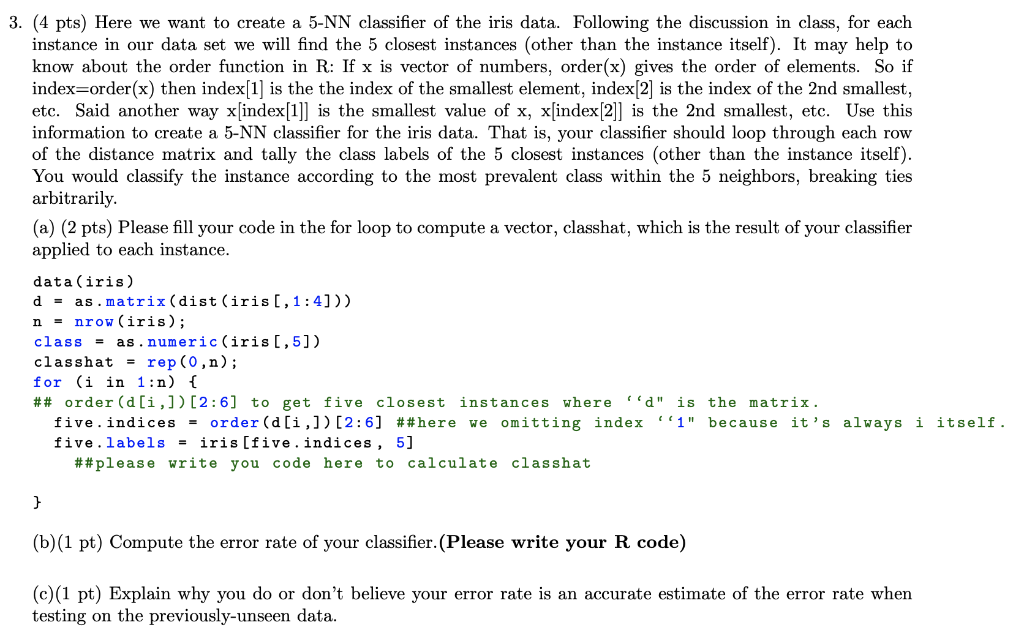 3. (4 pts) Here we want to create a 5-NN classifier of the iris data. Following the discussion in class, for each instance in our data set we will find the 5 closest instances (other than the instance itself). It may help to know about the order function in R: If x is vector of numbers, order(x) gives the order of elements. So if index=order(x) then index[1] is the the index of the smallest element, index[2] is the index of the 2nd smallest, etc. Said another way x[index[1]] is the smallest value of x, x[index[2]] is the 2nd smallest, etc. Use this information to create a 5-NN classifier for the iris data. That is, your classifier should loop through each row of the distance matrix and tally the class labels of the 5 closest instances (other than the instance itself). You would classify the instance according to the most prevalent class within the 5 neighbors, breaking ties arbitrarily.

(a) (2 pts) Please fill your code in the for loop to compute a vector, classhat, which is the result of your classifier applied to each instance.

data(iris)
d = as.matrix(dist(iris[,1:4]))
n = nrow(iris);
class = as.numeric(iris[,5])
classhat = rep(0,n);
for (i in 1:n) {
## order(d[i,])[2:6] to get five closest instances where ''d" is the matrix.
five.indices = order(d[i,])[2:6] ##here we omitting index ''1" because it's always i itself.
five.labels = iris[five.indices, 5]
##please write you code here to calculate classhat

}

(b)(1 pt) Compute the error rate of your classifier.(Please write your R code)

(c)(1 pt) Explain why you do or don't believe your error rate is an accurate estimate of the error rate when testing on the previously-unseen data.